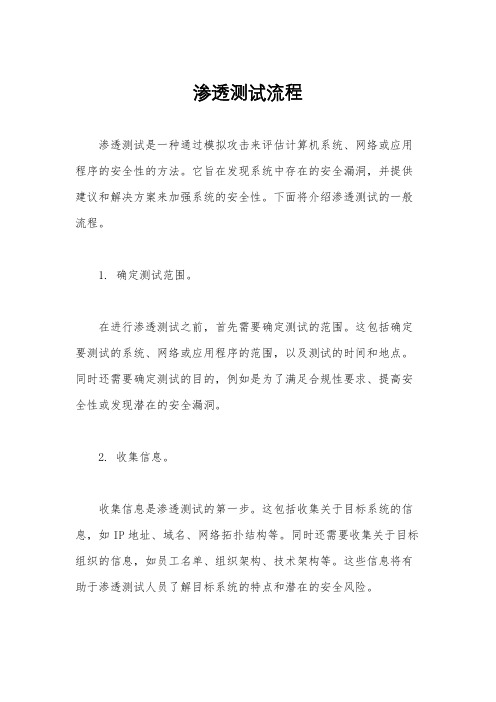 渗透测试流程

渗透测试是一种通过模拟攻击来评估计算机系统、网络或应用程序的安全性的方法。它旨在发现系统中存在的安全漏洞，并提供建议和解决方案来加强系统的安全性。下面将介绍渗透测试的一般流程。

1. 确定测试范围。

在进行渗透测试之前，首先需要确定测试的范围。这包括确定要测试的系统、网络或应用程序的范围，以及测试的时间和地点。同时还需要确定测试的目的，例如是为了满足合规性要求、提高安全性或发现潜在的安全漏洞。

2. 收集信息。

收集信息是渗透测试的第一步。这包括收集关于目标系统的信息，如 IP 地址、域名、网络拓扑结构等。同时还需要收集关于目标组织的信息，如员工名单、组织架构、技术架构等。这些信息将有助于渗透测试人员了解目标系统的特点和潜在的安全风险。